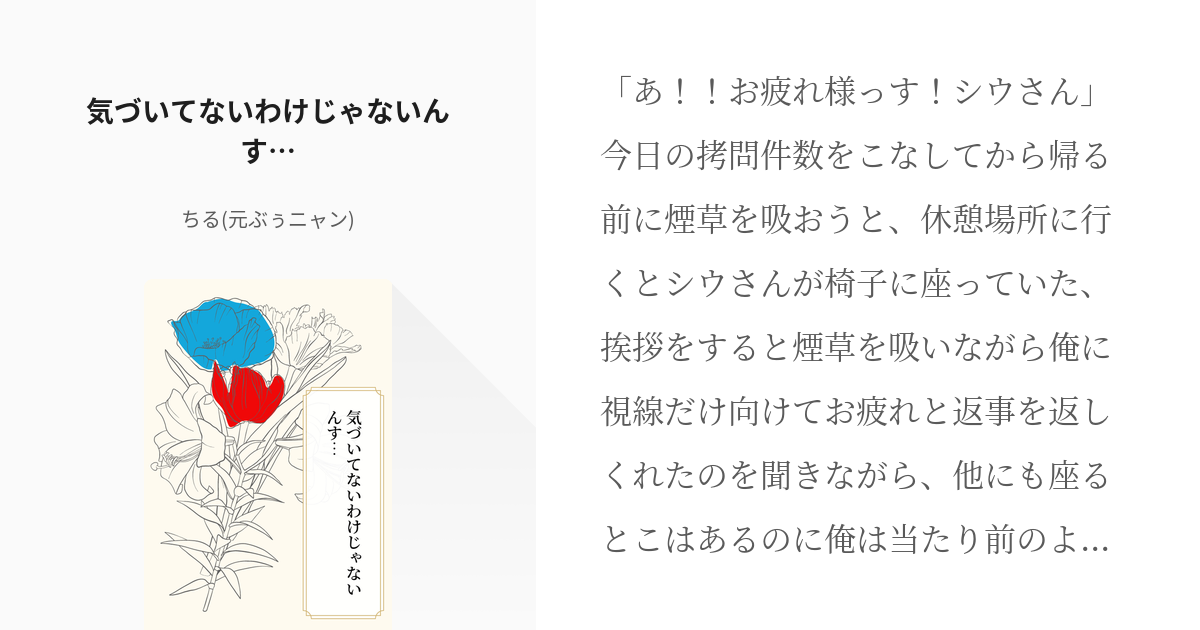 気づいてないわけじゃないんす…

ちる(元ぶぅニャン)

気づいてないわけじゃないんす…

「あ！！お疲れ様っす！シウさん」今日の拷問件数をこなしてから帰る前に煙草を吸おうと、休憩場所に行くとシウさんが椅子に座っていた、挨拶をすると煙草を吸いながら俺に視線だけ向けてお疲れと返事を返しくれたのを聞きながら、他にも座るとこはあるのに俺は当たり前のよ…